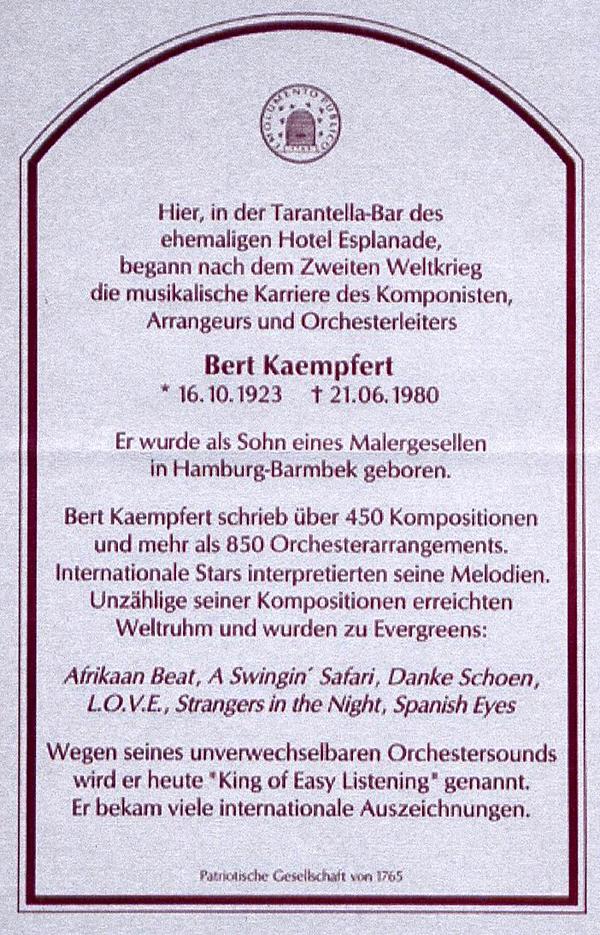 Hier, in der Tarantella-Bar des ehemaligen Hotel Esplanade, begann nach dem Zweiten Weltkrieg die musikalische Karriere des Komponisten, Arrangeurs und Orchesterleiters

Bert Kaempfert
* 16.10.1923 † 21.06.1980

Er wurde als Sohn eines Malergesellen in Hamburg-Barmbek geboren.

Bert Kaempfert schrieb über 450 Kompositionen und mehr als 850 Orchesterarrangements. Internationale Stars interpretierten seine Melodien. Unzählige seiner Kompositionen erreichten Weltruhm und wurden zu Evergreens:

Afrikaan Beat, A Swingin' Safari, Danke Schoen, L.O.V.E., Strangers in the Night, Spanish Eyes

Wegen seines unverwechselbaren Orchestersounds wird er heute "King of Easy Listening" genannt. Er bekam viele internationale Auszeichnungen.

Patriotische Gesellschaft von 1765